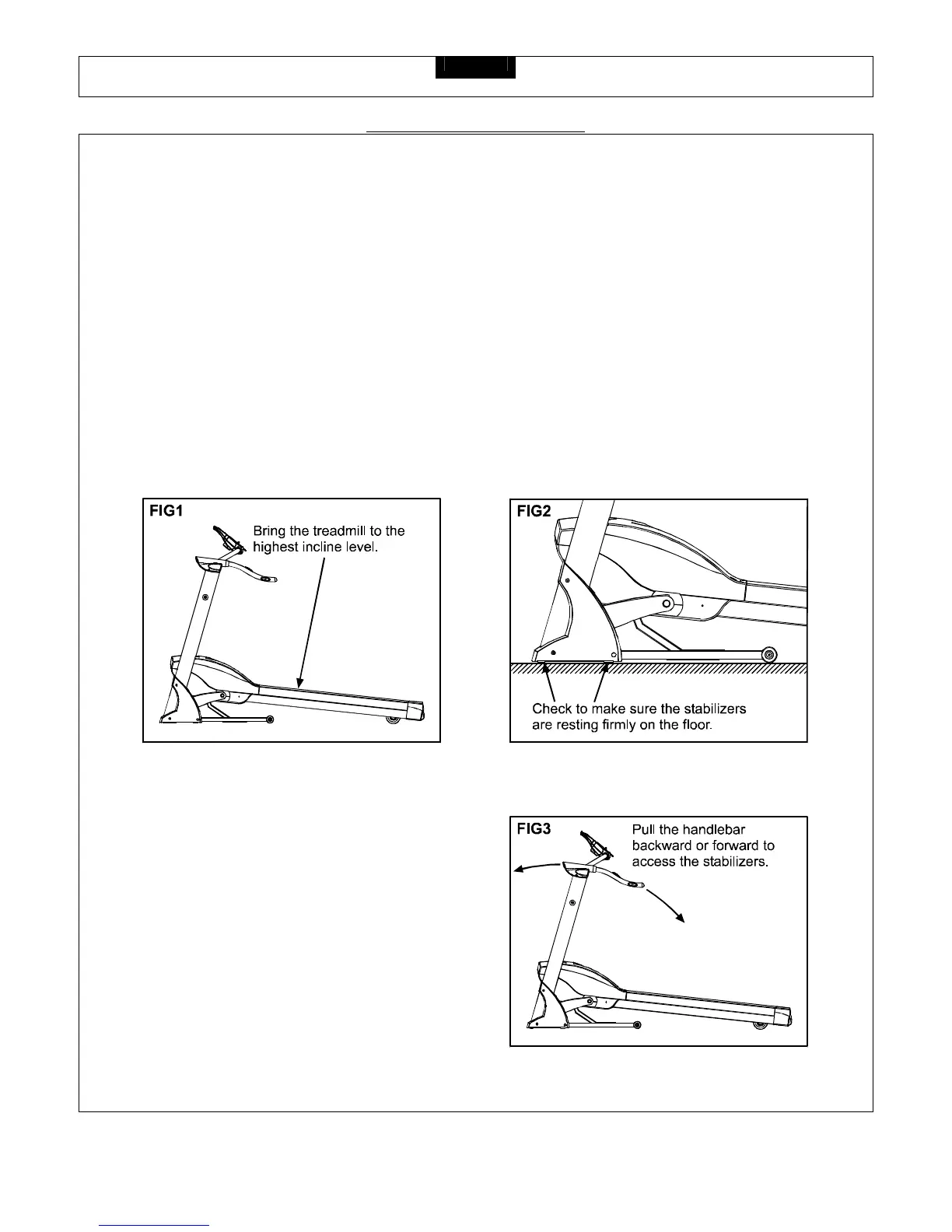 FIG1
Bring the treadmill to the highest incline level.

FIG2
Check to make sure the stabilizers are resting firmly on the floor.

FIG3
Pull the handlebar backward or forward to access the stabilizers.